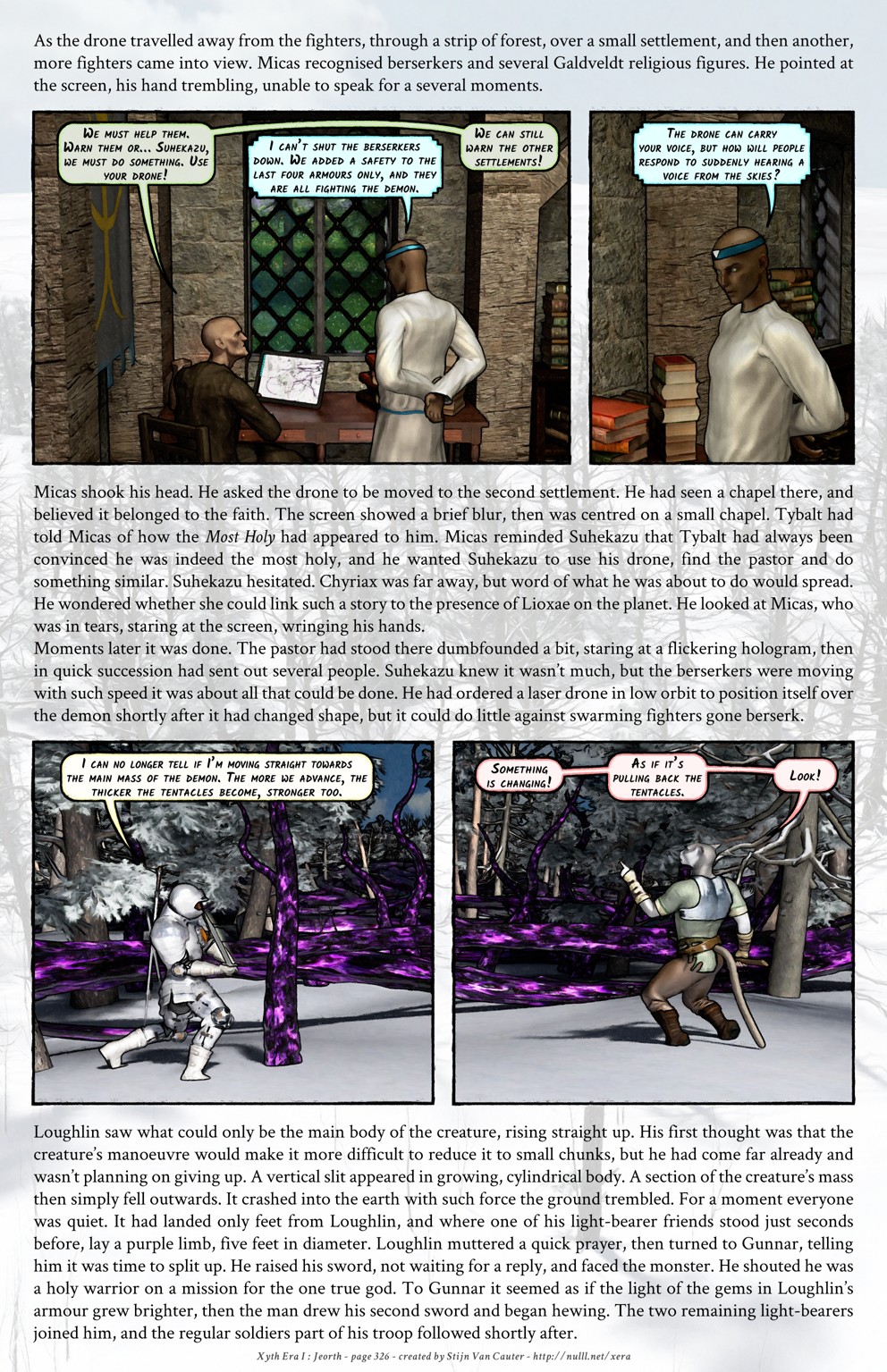 As the drone travelled away from the fighters, through a strip of forest, over a small settlement, and then another, more fighters came into view. Micas recognised berserkers and several Galdveldt religious figures. He pointed at the screen, his hand trembling, unable to speak for a several moments.

We must help them. Warn them or... Suhekazu, we must do something. Use your drone!

I can't shut the berserkers down. We added a safety to the last four armours only, and they are all fighting the demon.

We can still warn the other settlements!

The drone can carry your voice, but how will people respond to suddenly hearing a voice from the skies?

Micas shook his head. He asked the drone to be moved to the second settlement. He had seen a chapel there, and believed it belonged to the faith. The screen showed a brief blur, then was centred on a small chapel. Tybalt had told Micas of how the Most Holy had appeared to him. Micas reminded Suhekazu that Tybalt had always been convinced he was indeed the most holy, and he wanted Suhekazu to use his drone, find the pastor and do something similar. Suhekazu hesitated. Chyriax was far away, but word of what he was about to do would spread. He wondered whether she could link such a story to the presence of Lioxae on the planet. He looked at Micas, who was in tears, staring at the screen, wringing his hands.
Moments later it was done. The pastor had stood there dumbfounded a bit, staring at a flickering hologram, then in quick succession had sent out several people. Suhekazu knew it wasn't much, but the berserkers were moving with such speed it was about all that could be done. He had ordered a laser drone in low orbit to position itself over the demon shortly after it had changed shape, but it could do little against swarming fighters gone berserk.

I can no longer tell if I'm moving straight towards the main mass of the demon. The more we advance, the thicker the tentacles become, stronger too.

Something is changing!

As if it's pulling back the tentacles.

Look!

Loughlin saw what could only be the main body of the creature, rising straight up. His first thought was that the creature's manoeuvre would make it more difficult to reduce it to small chunks, but he had come far already and wasn't planning on giving up. A vertical slit appeared in growing, cylindrical body. A section of the creature's mass then simply fell outwards. It crashed into the earth with such force the ground trembled. For a moment everyone was quiet. It had landed only feet from Loughlin, and where one of his light-bearer friends stood just seconds before, lay a purple limb, five feet in diameter. Loughlin muttered a quick prayer, then turned to Gunnar, telling him it was time to split up. He raised his sword, not waiting for a reply, and faced the monster. He shouted he was a holy warrior on a mission for the one true god. To Gunnar it seemed as if the light of the gems in Loughlin's armour grew brighter, then the man drew his second sword and began hewing. The two remaining light-bearers joined him, and the regular soldiers part of his troop followed shortly after.

Xyth Era I : Jeorth - page 326 - created by Stijn Van Cauter - http://nulll.net/xera